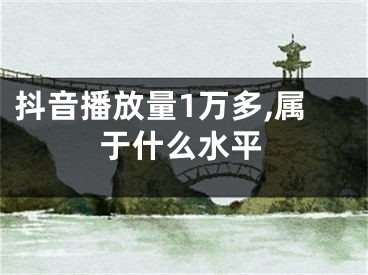 抖音播放量1万多,属于什么水平